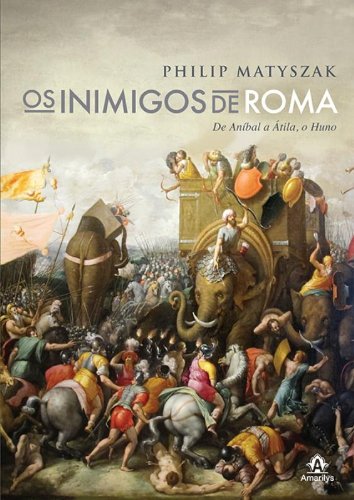 PHILIP MATYSZAK

OS INIMIGOS DE ROMA

De Aníbal a Átila, o Huno

Amarilys